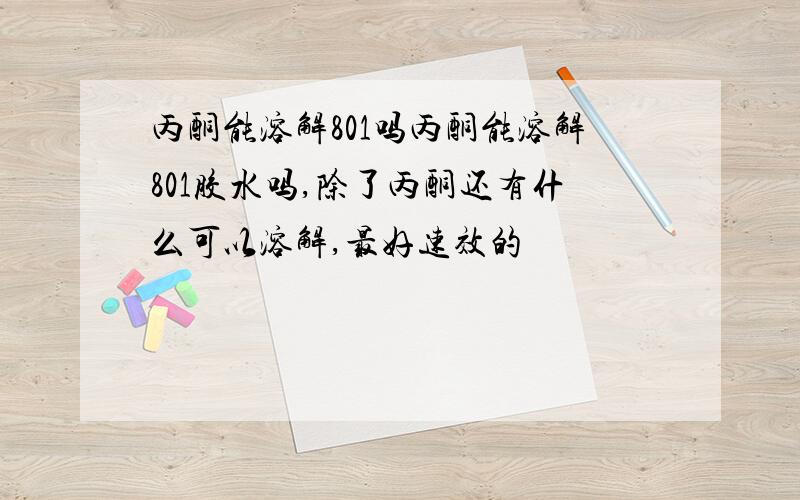 丙酮能溶解801吗丙酮能溶解801胶水吗,除了丙酮还有什么可以溶解,最好速效的